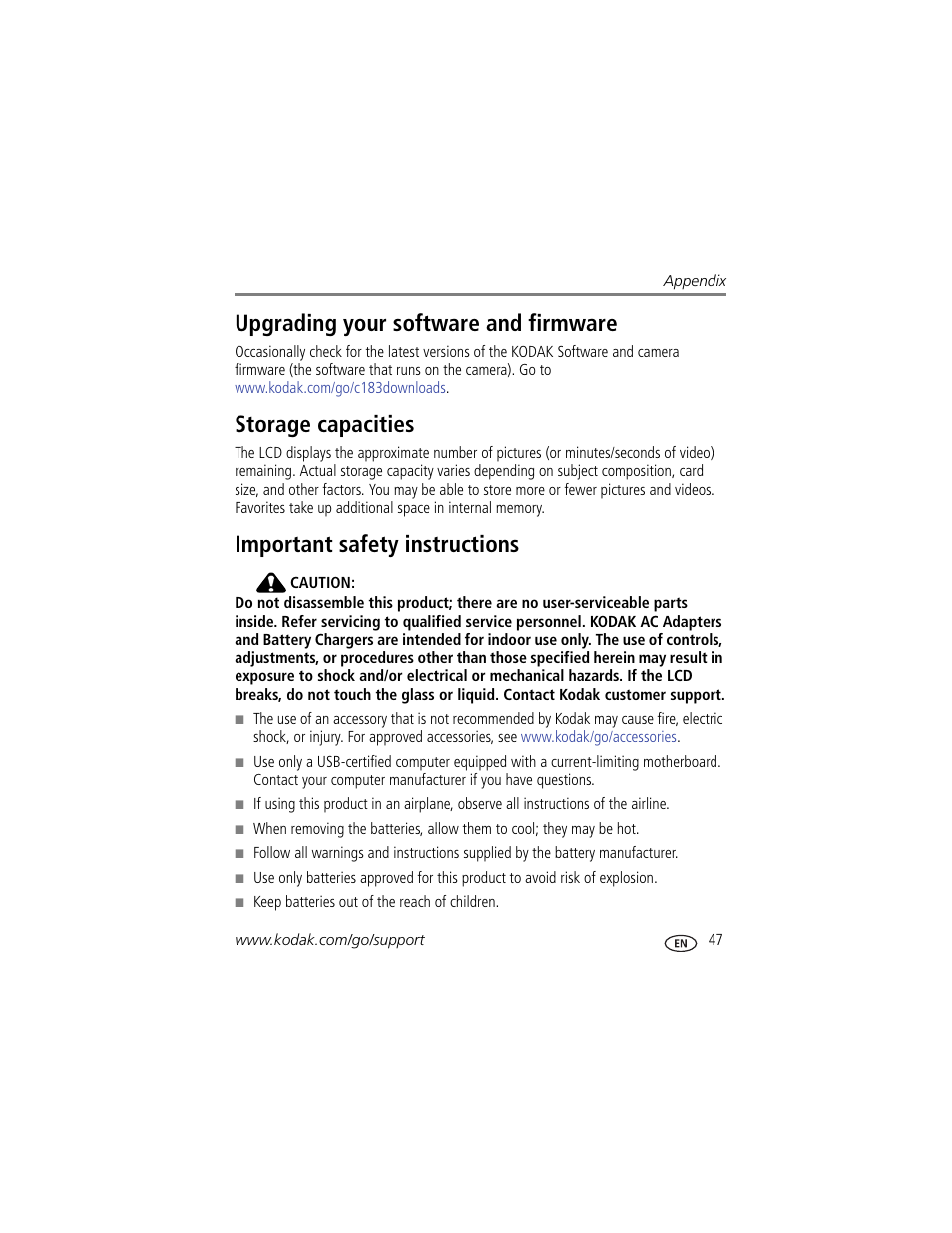 Appendix

Upgrading your software and firmware

Occasionally check for the latest versions of the KODAK Software and camera firmware (the software that runs on the camera). Go to www.kodak.com/go/c183downloads.

Storage capacities

The LCD displays the approximate number of pictures (or minutes/seconds of video) remaining. Actual storage capacity varies depending on subject composition, card size, and other factors. You may be able to store more or fewer pictures and videos. Favorites take up additional space in internal memory.

Important safety instructions

CAUTION:
Do not disassemble this product; there are no user-serviceable parts inside. Refer servicing to qualified service personnel. KODAK AC Adapters and Battery Chargers are intended for indoor use only. The use of controls, adjustments, or procedures other than those specified herein may result in exposure to shock and/or electrical or mechanical hazards. If the LCD breaks, do not touch the glass or liquid. Contact Kodak customer support.

■ The use of an accessory that is not recommended by Kodak may cause fire, electric shock, or injury. For approved accessories, see www.kodak/go/accessories.

■ Use only a USB-certified computer equipped with a current-limiting motherboard. Contact your computer manufacturer if you have questions.

■ If using this product in an airplane, observe all instructions of the airline.

■ When removing the batteries, allow them to cool; they may be hot.

■ Follow all warnings and instructions supplied by the battery manufacturer.

■ Use only batteries approved for this product to avoid risk of explosion.

■ Keep batteries out of the reach of children.

www.kodak.com/go/support EN 47